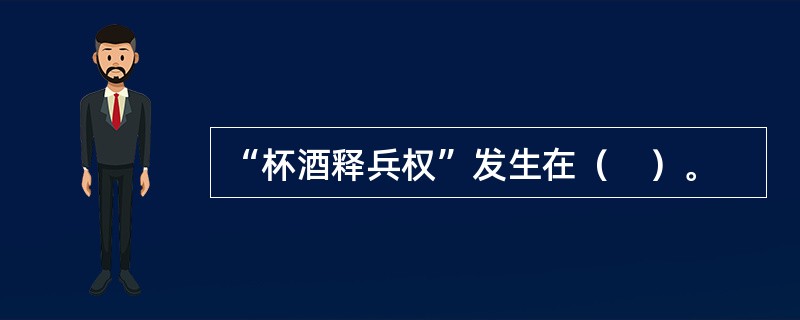 “杯酒释兵权”发生在（　）。